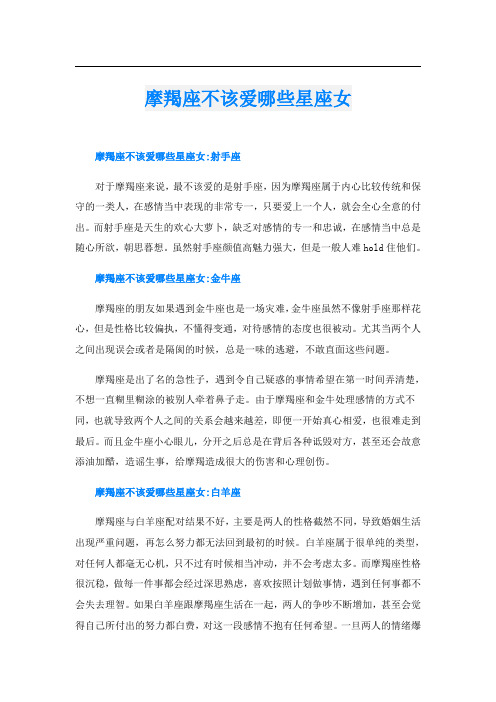 摩羯座不该爱哪些星座女

摩羯座不该爱哪些星座女:射手座

对于摩羯座来说，最不该爱的是射手座，因为摩羯座属于内心比较传统和保守的一类人，在感情当中表现的非常专一，只要爱上一个人，就会全心全意的付出。而射手座是天生的欢心大萝卜，缺乏对感情的专一和忠诚，在感情当中总是随心所欲，朝思暮想。虽然射手座颜值高魅力强大，但是一般人难hold住他们。

摩羯座不该爱哪些星座女:金牛座

摩羯座的朋友如果遇到金牛座也是一场灾难，金牛座虽然不像射手座那样花心，但是性格比较偏执，不懂得变通，对待感情的态度也很被动。尤其当两个人之间出现误会或者是隔阂的时候，总是一味的逃避，不敢直面这些问题。

摩羯座是出了名的急性子，遇到令自己疑惑的事情希望在第一时间弄清楚，不想一直糊里糊涂的被别人牵着鼻子走。由于摩羯座和金牛处理感情的方式不同，也就导致两个人之间的关系会越来越差，即便一开始真心相爱，也很难走到最后。而且金牛座小心眼儿，分开之后总是在背后各种诋毁对方，甚至还会故意添油加醋，造谣生事，给摩羯造成很大的伤害和心理创伤。

摩羯座不该爱哪些星座女:白羊座

摩羯座与白羊座配对结果不好，主要是两人的性格截然不同，导致婚姻生活出现严重问题，再怎么努力都无法回到最初的时候。白羊座属于很单纯的类型，对任何人都毫无心机，只不过有时候相当冲动，并不会考虑太多。而摩羯座性格很沉稳，做每一件事都会经过深思熟虑，喜欢按照计划做事情，遇到任何事都不会失去理智。如果白羊座跟摩羯座生活在一起，两人的争吵不断增加，甚至会觉得自己所付出的努力都白费，对这一段感情不抱有任何希望。一旦两人的情绪爆